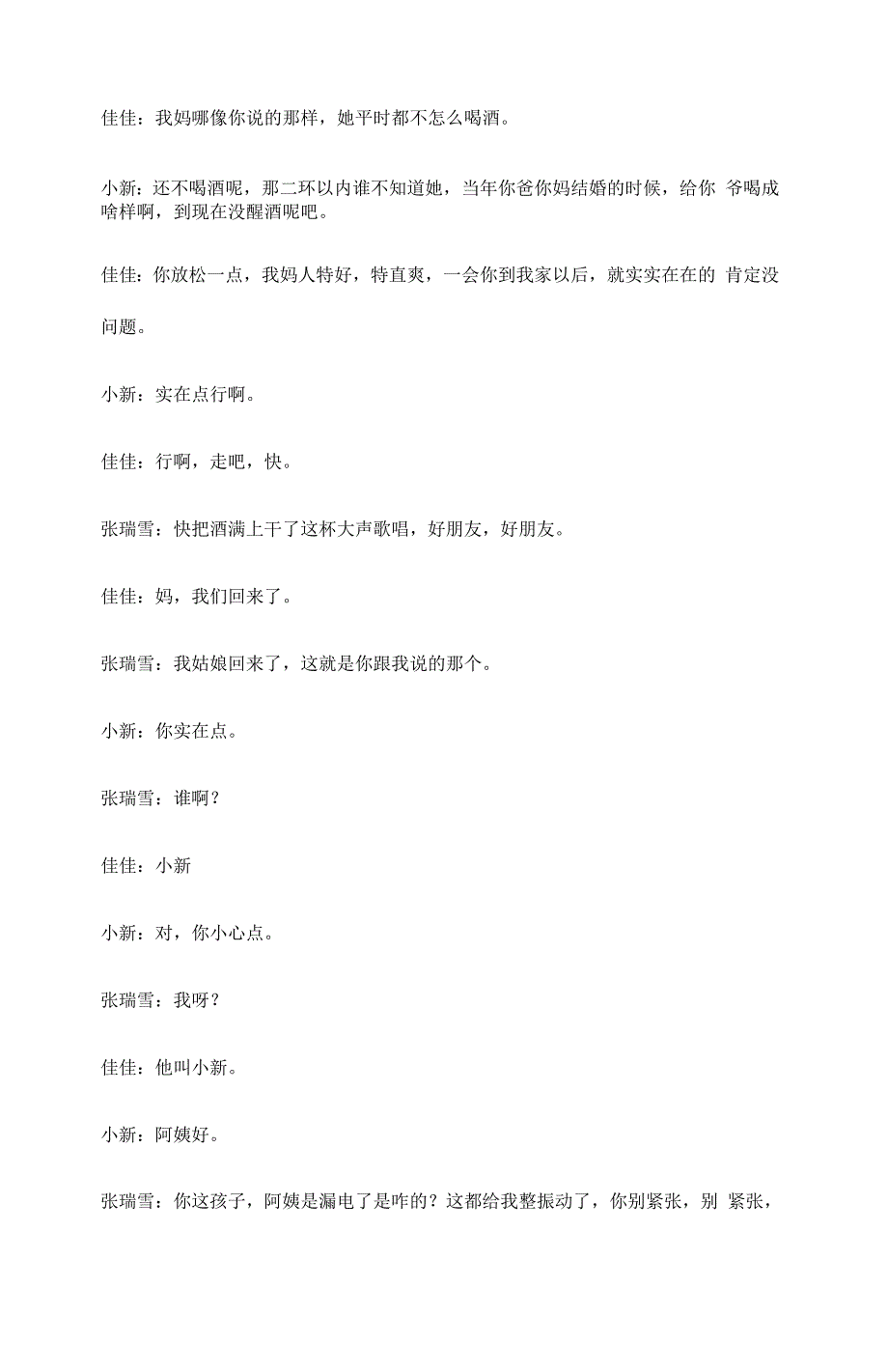 佳佳：我妈哪像你说的那样，她平时都不怎么喝酒。

小新：还不喝酒呢，那二环以内谁不知道她，当年你爸你妈结婚的时候，给你 爷喝成啥样啊，到现在没醒酒呢吧。

佳佳：你放松一点，我妈人特好，特直爽，一会你到我家以后，就实实在在的 肯定没问题。

小新：实在点行啊。

佳佳：行啊，走吧，快。

张瑞雪：快把酒满上干了这杯大声歌唱，好朋友，好朋友。

佳佳：妈，我们回来了。

张瑞雪：我姑娘回来了，这就是你跟我说的那个。

小新：你实在点。

张瑞雪：谁啊？

佳佳：小新

小新：对，你小心点。

张瑞雪：我呀？

佳佳：他叫小新。

小新：阿姨好。

张瑞雪：你这孩子，阿姨是漏电了是咋的？这都给我整振动了，你别紧张，别 紧张，